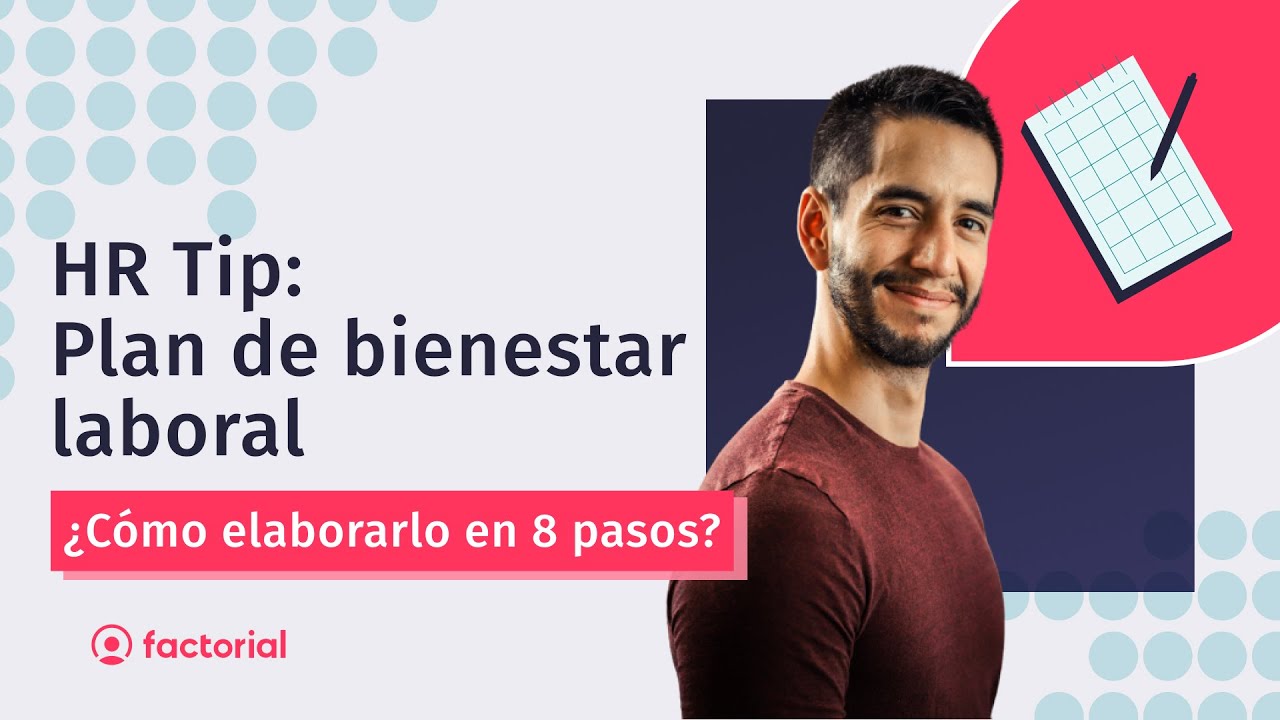 HR Tip:
Plan de bienestar laboral

¿Cómo elaborarlo en 8 pasos?

factorial